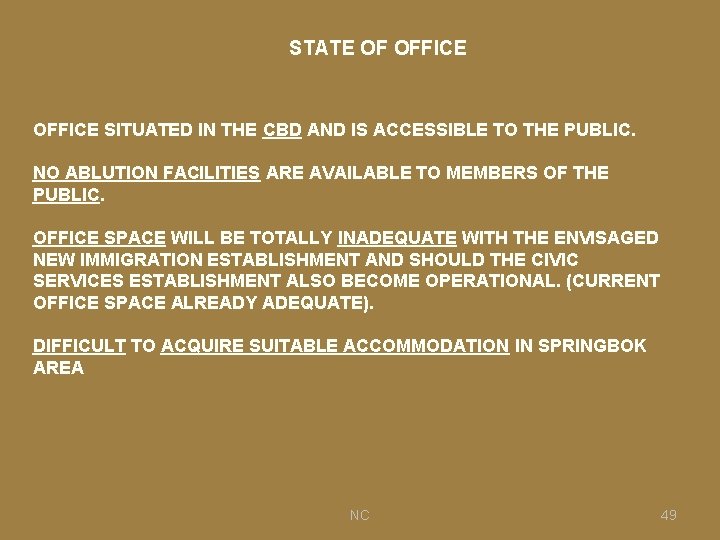 STATE OF OFFICE

OFFICE SITUATED IN THE CBD AND IS ACCESSIBLE TO THE PUBLIC.

NO ABLUTION FACILITIES ARE AVAILABLE TO MEMBERS OF THE PUBLIC.

OFFICE SPACE WILL BE TOTALLY INADEQUATE WITH THE ENVISAGED NEW IMMIGRATION ESTABLISHMENT AND SHOULD THE CIVIC SERVICES ESTABLISHMENT ALSO BECOME OPERATIONAL. (CURRENT OFFICE SPACE ALREADY ADEQUATE).

DIFFICULT TO ACQUIRE SUITABLE ACCOMMODATION IN SPRINGBOK AREA

NC

49